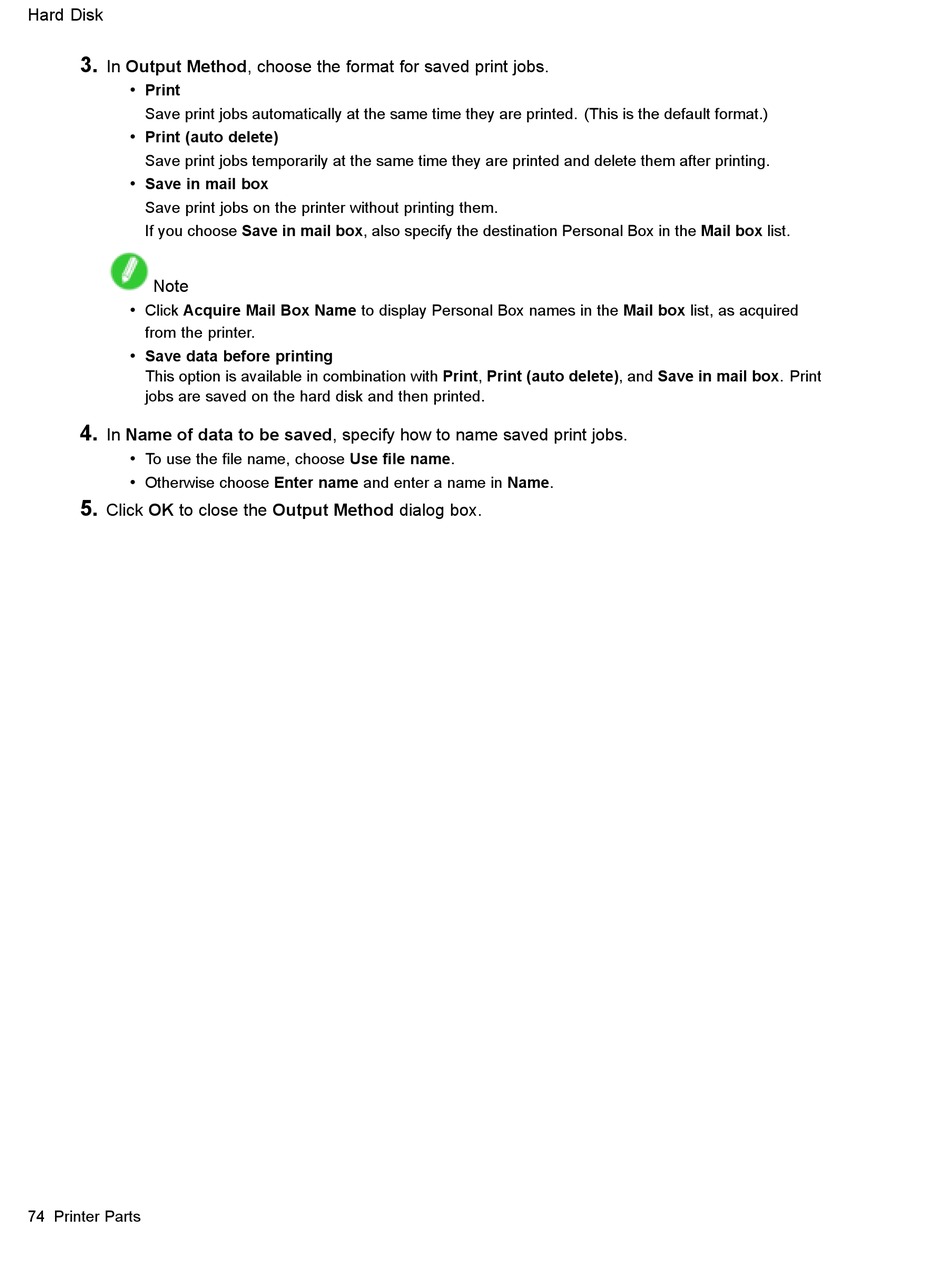 Hard Disk

3. In Output Method, choose the format for saved print jobs.

• Print
Save print jobs automatically at the same time they are printed. (This is the default format.)

• Print (auto delete)
Save print jobs temporarily at the same time they are printed and delete them after printing.

• Save in mail box
Save print jobs on the printer without printing them.
If you choose Save in mail box, also specify the destination Personal Box in the Mail box list.

Note

• Click Acquire Mail Box Name to display Personal Box names in the Mail box list, as acquired from the printer.

• Save data before printing
This option is available in combination with Print, Print (auto delete), and Save in mail box. Print jobs are saved on the hard disk and then printed.

4. In Name of data to be saved, specify how to name saved print jobs.

• To use the file name, choose Use file name.

• Otherwise choose Enter name and enter a name in Name.

5. Click OK to close the Output Method dialog box.

74 Printer Parts